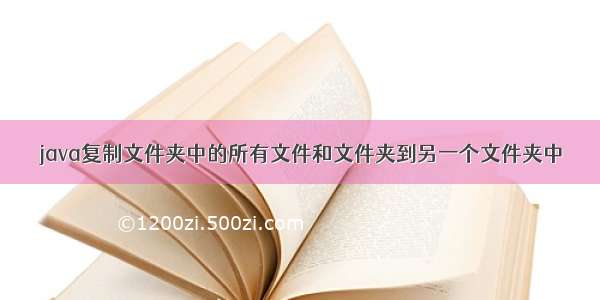 java复制文件夹中的所有文件和文件夹到另一个文件夹中

©1200zi.500zi.com